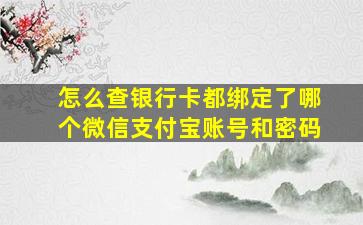 怎么查银行卡都绑定了哪个微信支付宝账号和密码